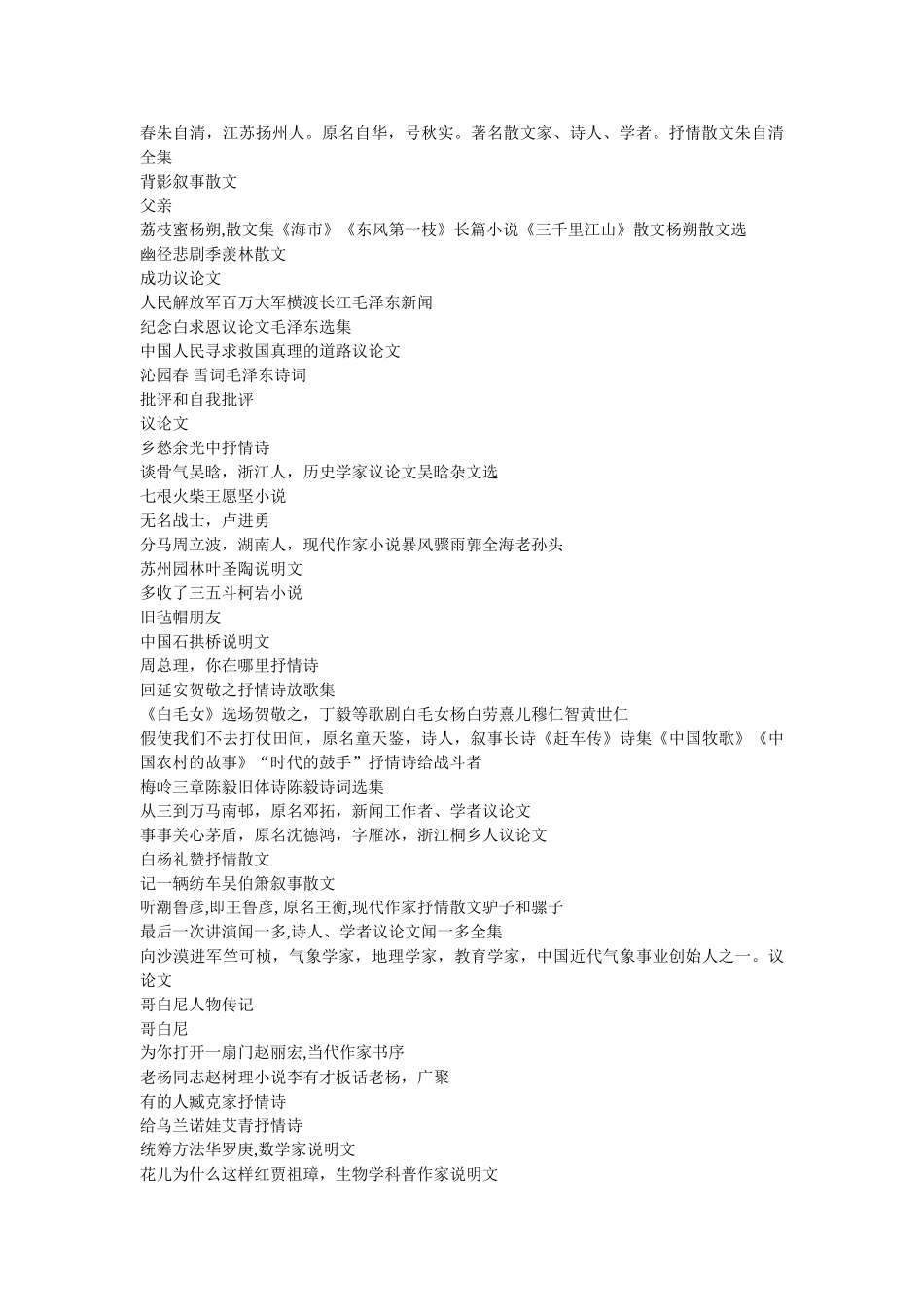 春朱自清，江苏扬州人。原名自华，号秋实。著名散文家、诗人、学者。抒情散文朱自清全集
背影叙事散文
父亲
荔枝蜜杨朔,散文集《海市》《东风第一枝》长篇小说《三千里江山》散文杨朔散文选
幽径悲剧季羡林散文
成功议论文
人民解放军百万大军横渡长江毛泽东新闻
纪念白求恩议论文毛泽东选集
中国人民寻求救国真理的道路议论文
沁园春 雪词毛泽东诗词
批评和自我批评
议论文
乡愁余光中抒情诗
谈骨气吴晗，浙江人，历史学家议论文吴晗杂文选
七根火柴王愿坚小说
无名战士，卢进勇
分马周立波，湖南人，现代作家小说暴风骤雨郭全海老孙头
苏州园林叶圣陶说明文
多收了三五斗柯岩小说
旧毡帽朋友
中国石拱桥说明文
周总理，你在哪里抒情诗
回延安贺敬之抒情诗放歌集
《白毛女》选场贺敬之，丁毅等歌剧白毛女杨白劳熹儿穆仁智黄世仁
假使我们不去打仗田间，原名童天鉴，诗人，叙事长诗《赶车传》诗集《中国牧歌》《中国农村的故事》“时代的鼓手”抒情诗给战斗者
梅岭三章陈毅旧体诗陈毅诗词选集
从三到万马南邨，原名邓拓，新闻工作者、学者议论文
事事关心茅盾，原名沈德鸿，字雁冰，浙江桐乡人议论文
白杨礼赞抒情散文
记一辆纺车吴伯箫叙事散文
听潮鲁彦,即王鲁彦,原名王衡,现代作家抒情散文驴子和骡子
最后一次讲演闻一多,诗人、学者议论文闻一多全集
向沙漠进军竺可桢，气象学家，地理学家，教育学家，中国近代气象事业创始人之一。议论文
哥白尼人物传记
哥白尼
为你打开一扇门赵丽宏,当代作家书序
老杨同志赵树理小说李有才板话老杨，广聚
有的人臧克家抒情诗
给乌兰诺娃艾青抒情诗
统筹方法华罗庚,数学家说明文
花儿为什么这样红贾祖璋，生物学科普作家说明文